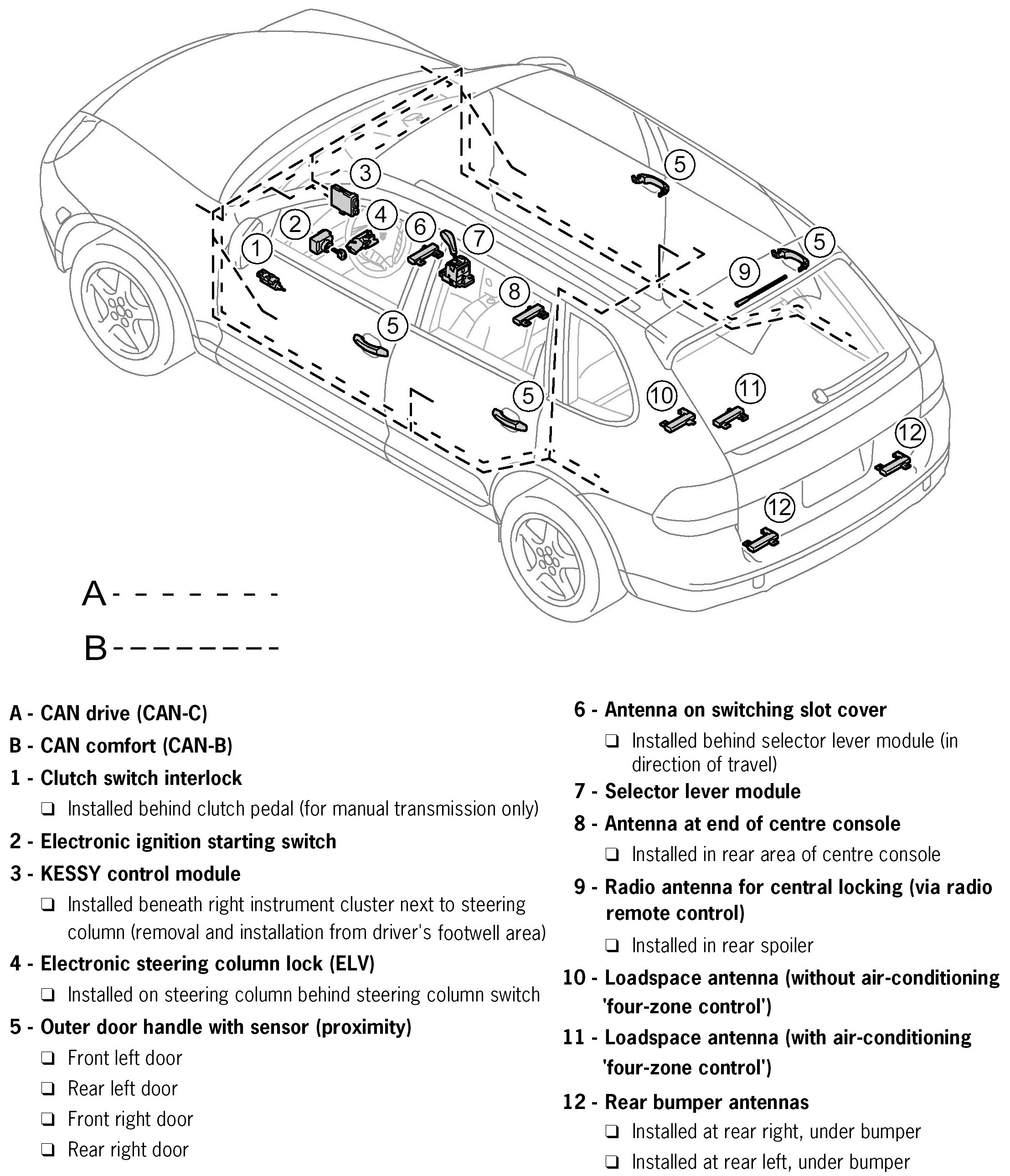 3
5
2
4
6
7
1
5
9
8
5
5
10
11
12
12

A
B

A - CAN drive (CAN-C)
B - CAN comfort (CAN-B)
1 - Clutch switch interlock
❑ Installed behind clutch pedal (for manual transmission only)
2 - Electronic ignition starting switch
3 - KESSY control module
❑ Installed beneath right instrument cluster next to steering column (removal and installation from driver's footwell area)
4 - Electronic steering column lock (ELV)
❑ Installed on steering column behind steering column switch
5 - Outer door handle with sensor (proximity)
❑ Front left door
❑ Rear left door
❑ Front right door
❑ Rear right door

6 - Antenna on switching slot cover
❑ Installed behind selector lever module (in direction of travel)
7 - Selector lever module
8 - Antenna at end of centre console
❑ Installed in rear area of centre console
9 - Radio antenna for central locking (via radio remote control)
❑ Installed in rear spoiler
10 - Loadspace antenna (without air-conditioning 'four-zone control')
11 - Loadspace antenna (with air-conditioning 'four-zone control')
12 - Rear bumper antennas
❑ Installed at rear right, under bumper
❑ Installed at rear left, under bumper